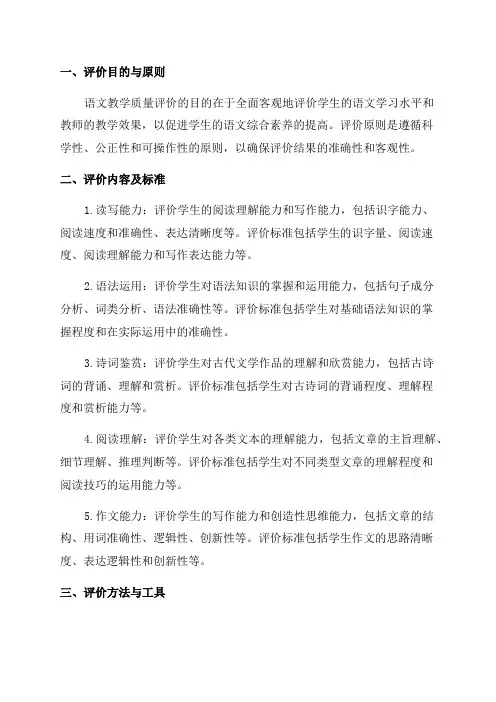 一、评价目的与原则

语文教学质量评价的目的在于全面客观地评价学生的语文学习水平和教师的教学效果，以促进学生的语文综合素养的提高。评价原则是遵循科学性、公正性和可操作性的原则，以确保评价结果的准确性和客观性。

二、评价内容及标准

1. 读写能力：评价学生的阅读理解能力和写作能力，包括识字能力、阅读速度和准确性、表达清晰度等。评价标准包括学生的识字量、阅读速度、阅读理解能力和写作表达能力等。

2. 语法运用：评价学生对语法知识的掌握和运用能力，包括句子成分分析、词类分析、语法准确性等。评价标准包括学生对基础语法知识的掌握程度和在实际运用中的准确性。

3. 诗词鉴赏：评价学生对古代文学作品的理解和欣赏能力，包括古诗词的背诵、理解和赏析。评价标准包括学生对古诗词的背诵程度、理解程度和赏析能力等。

4. 阅读理解：评价学生对各类文本的理解能力，包括文章的主旨理解、细节理解、推理判断等。评价标准包括学生对不同类型文章的理解程度和阅读技巧的运用能力等。

5. 作文能力：评价学生的写作能力和创造性思维能力，包括文章的结构、用词准确性、逻辑性、创新性等。评价标准包括学生作文的思路清晰度、表达逻辑性和创新性等。

三、评价方法与工具